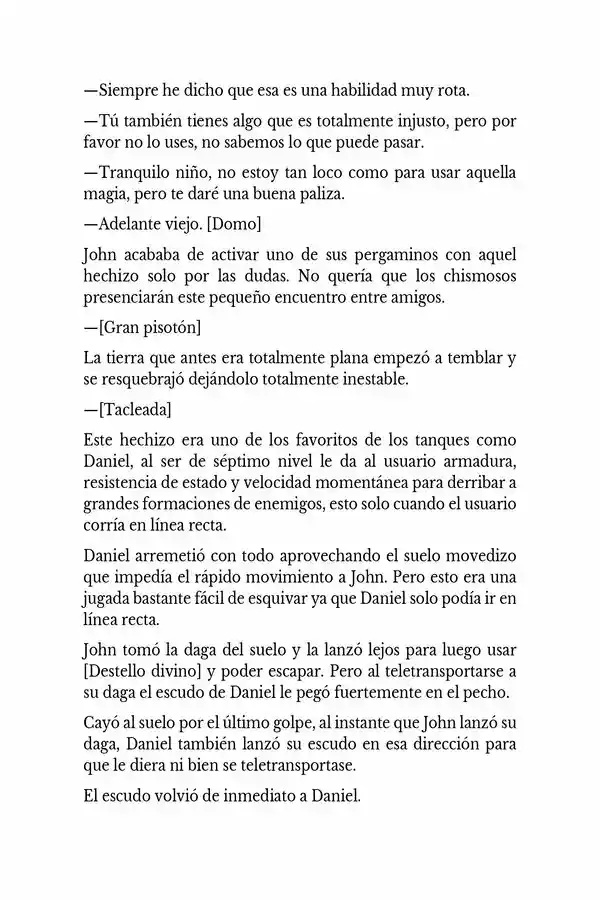 —Siempre he dicho que esa es una habilidad muy rota.

—Tú también tienes algo que es totalmente injusto, pero por favor no lo uses, no sabemos lo que puede pasar.

—Tranquilo niño, no estoy tan loco como para usar aquella magia, pero te daré una buena paliza.

—Adelante viejo. [Domo]

John acababa de activar uno de sus pergaminos con aquel hechizo solo por las dudas. No quería que los chismosos presenciarán este pequeño encuentro entre amigos.

—[Gran pisotón]

La tierra que antes era totalmente plana empezó a temblar y se resquebrajó dejándolo totalmente inestable.

—[Tacleada]

Este hechizo era uno de los favoritos de los tanques como Daniel, al ser de séptimo nivel le da al usuario armadura, resistencia de estado y velocidad momentánea para derribar a grandes formaciones de enemigos, esto solo cuando el usuario corría en línea recta.

Daniel arremetió con todo aprovechando el suelo movedizo que impedía el rápido movimiento a John. Pero esto era una jugada bastante fácil de esquivar ya que Daniel solo podía ir en línea recta.

John tomó la daga del suelo y la lanzó lejos para luego usar [Destello divino] y poder escapar. Pero al teletransportarse a su daga el escudo de Daniel le pegó fuertemente en el pecho.

Cayó al suelo por el último golpe, al instante que John lanzó su daga, Daniel también lanzó su escudo en esa dirección para que le diera ni bien se teletransportase.

El escudo volvió de inmediato a Daniel.